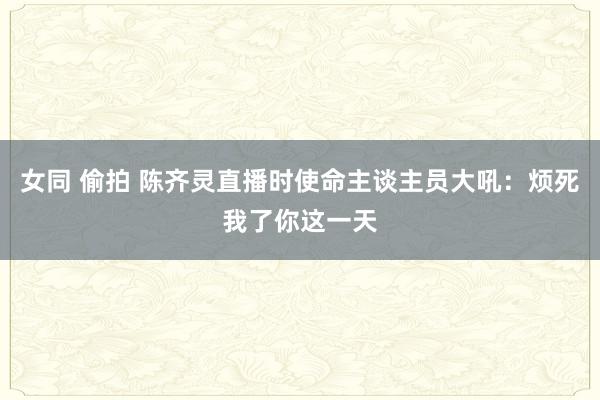 女同 偷拍 陈齐灵直播时使命主谈主员大吼：烦死我了你这一天